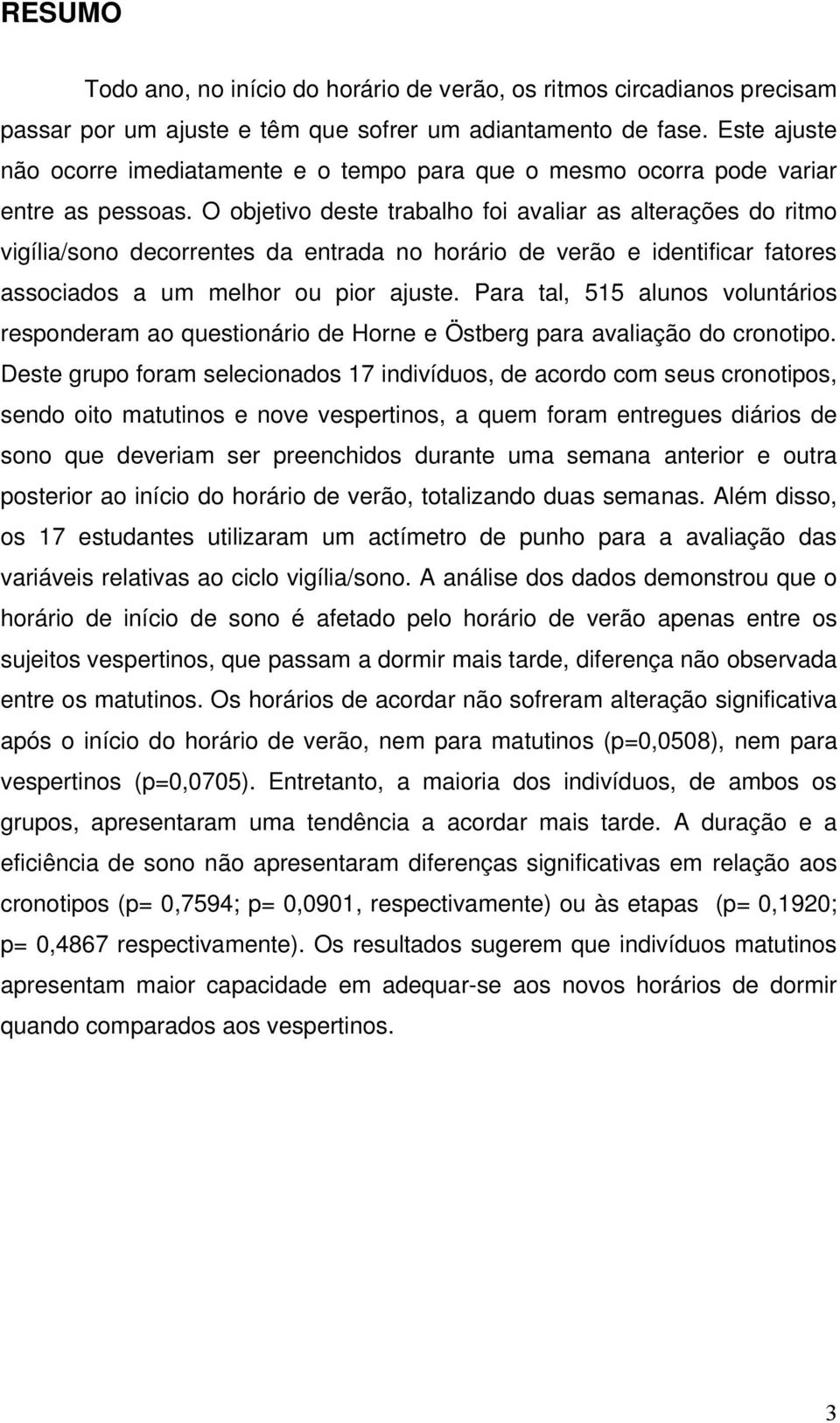 RESUMO

Todo ano, no início do horário de verão, os ritmos circadianos precisam passar por um ajuste e têm que sofrer um adiantamento de fase. Este ajuste não ocorre imediatamente e o tempo para que o mesmo ocorra pode variar entre as pessoas. O objetivo deste trabalho foi avaliar as alterações do ritmo vigília/sono decorrentes da entrada no horário de verão e identificar fatores associados a um melhor ou pior ajuste. Para tal, 515 alunos voluntários responderam ao questionário de Horne e Östberg para avaliação do cronotipo. Deste grupo foram selecionados 17 indivíduos, de acordo com seus cronotipos, sendo oito matutinos e nove vespertinos, a quem foram entregues diários de sono que deveriam ser preenchidos durante uma semana anterior e outra posterior ao início do horário de verão, totalizando duas semanas. Além disso, os 17 estudantes utilizaram um actímetro de punho para a avaliação das variáveis relativas ao ciclo vigília/sono. A análise dos dados demonstrou que o horário de início de sono é afetado pelo horário de verão apenas entre os sujeitos vespertinos, que passam a dormir mais tarde, diferença não observada entre os matutinos. Os horários de acordar não sofreram alteração significativa após o início do horário de verão, nem para matutinos (p=0,0508), nem para vespertinos (p=0,0705). Entretanto, a maioria dos indivíduos, de ambos os grupos, apresentaram uma tendência a acordar mais tarde. A duração e a eficiência de sono não apresentaram diferenças significativas em relação aos cronotipos (p= 0,7594; p= 0,0901, respectivamente) ou às etapas (p= 0,1920; p= 0,4867 respectivamente). Os resultados sugerem que indivíduos matutinos apresentam maior capacidade em adequar-se aos novos horários de dormir quando comparados aos vespertinos.

3